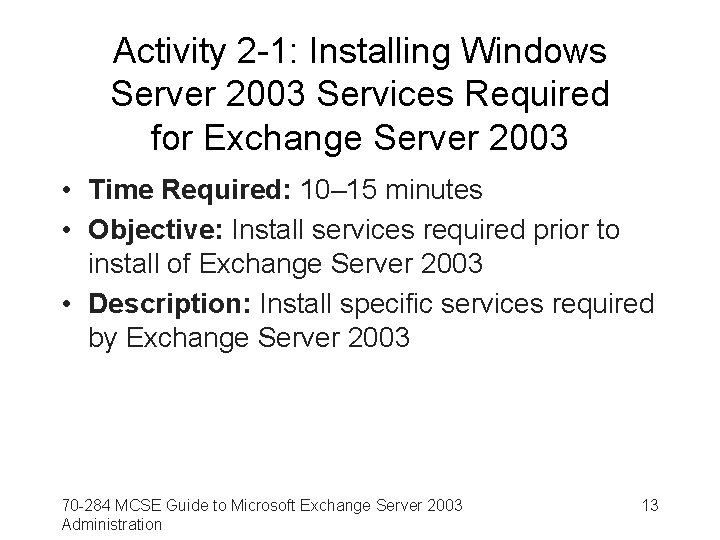 Activity 2-1: Installing Windows Server 2003 Services Required for Exchange Server 2003

• Time Required: 10–15 minutes
• Objective: Install services required prior to install of Exchange Server 2003
• Description: Install specific services required by Exchange Server 2003

70-284 MCSE Guide to Microsoft Exchange Server 2003 Administration

13